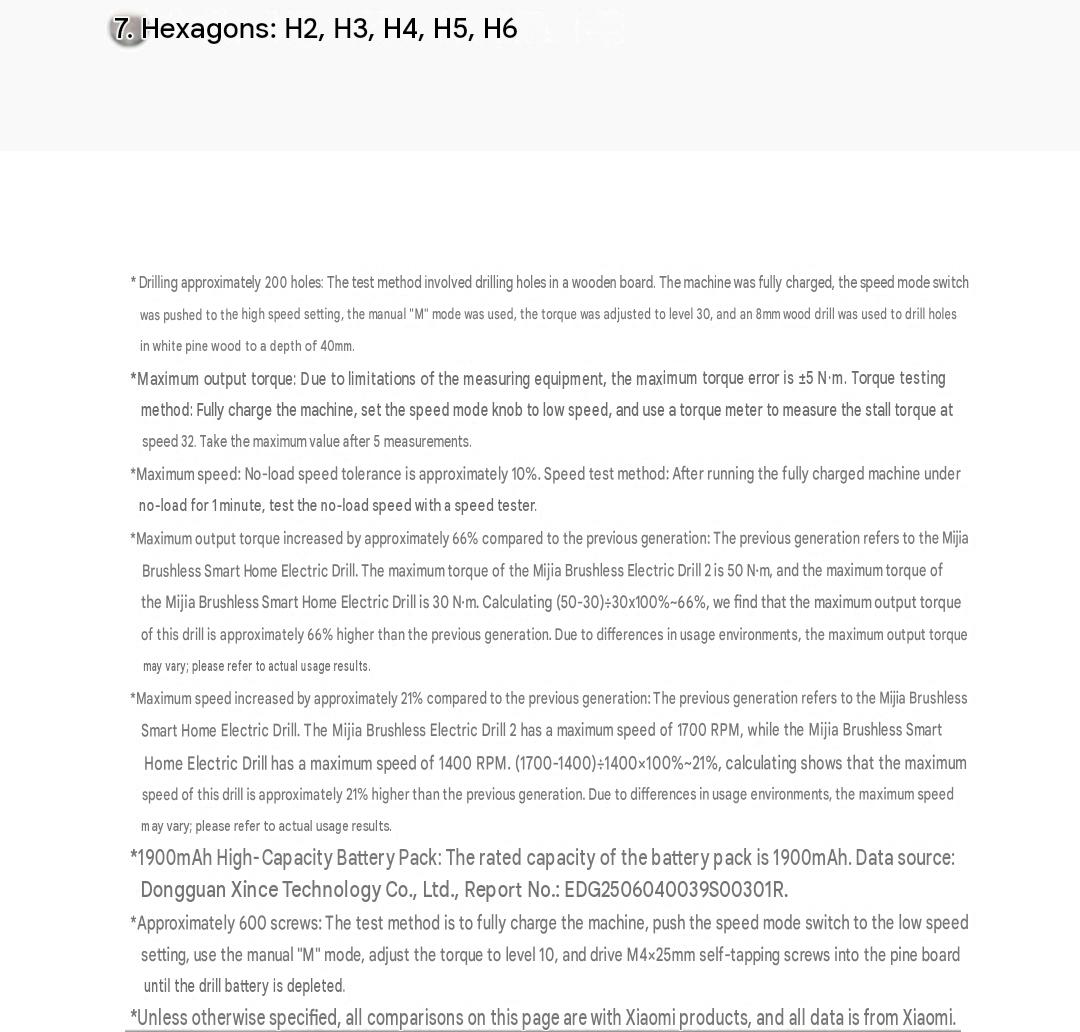 7. Hexagons: H2, H3, H4, H5, H6

* Drilling approximately 200 holes: The test method involved drilling holes in a wooden board. The machine was fully charged, the speed mode switch was pushed to the high speed setting, the manual "M" mode was used, the torque was adjusted to level 30, and an 8mm wood drill was used to drill holes in white pine wood to a depth of 40mm.

*Maximum output torque: Due to limitations of the measuring equipment, the maximum torque error is ±5 N·m. Torque testing method: Fully charge the machine, set the speed mode knob to low speed, and use a torque meter to measure the stall torque at speed 32. Take the maximum value after 5 measurements.

*Maximum speed: No-load speed tolerance is approximately 10%. Speed test method: After running the fully charged machine under no-load for 1 minute, test the no-load speed with a speed tester.

*Maximum output torque increased by approximately 66% compared to the previous generation: The previous generation refers to the Mijia Brushless Smart Home Electric Drill. The maximum torque of the Mijia Brushless Electric Drill 2 is 50 N·m, and the maximum torque of the Mijia Brushless Smart Home Electric Drill is 30 N·m. Calculating (50-30)÷30x100%~66%, we find that the maximum output torque of this drill is approximately 66% higher than the previous generation. Due to differences in usage environments, the maximum output torque may vary; please refer to actual usage results.

*Maximum speed increased by approximately 21% compared to the previous generation: The previous generation refers to the Mijia Brushless Smart Home Electric Drill. The Mijia Brushless Electric Drill 2 has a maximum speed of 1700 RPM, while the Mijia Brushless Smart Home Electric Drill has a maximum speed of 1400 RPM. (1700-1400)÷1400×100%~21%, calculating shows that the maximum speed of this drill is approximately 21% higher than the previous generation. Due to differences in usage environments, the maximum speed may vary; please refer to actual usage results.

*1900mAh High-Capacity Battery Pack: The rated capacity of the battery pack is 1900mAh. Data source: Dongguan Xince Technology Co., Ltd., Report No.: EDG2506040039S00301R.

*Approximately 600 screws: The test method is to fully charge the machine, push the speed mode switch to the low speed setting, use the manual "M" mode, adjust the torque to level 10, and drive M4×25mm self-tapping screws into the pine board until the drill battery is depleted.

*Unless otherwise specified, all comparisons on this page are with Xiaomi products, and all data is from Xiaomi.